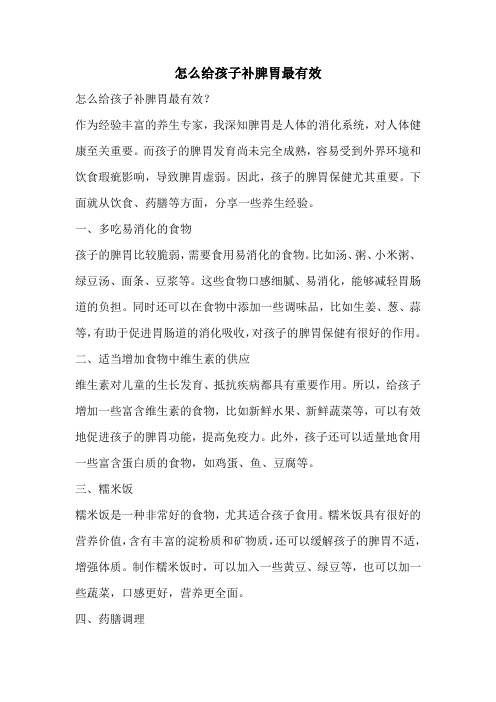 怎么给孩子补脾胃最有效

怎么给孩子补脾胃最有效？

作为经验丰富的养生专家，我深知脾胃是人体的消化系统，对人体健康至关重要。而孩子的脾胃发育尚未完全成熟，容易受到外界环境和饮食瑕疵影响，导致脾胃虚弱。因此，孩子的脾胃保健尤其重要。下面就从饮食、药膳等方面，分享一些养生经验。

一、多吃易消化的食物

孩子的脾胃比较脆弱，需要食用易消化的食物。比如汤、粥、小米粥、绿豆汤、面条、豆浆等。这些食物口感细腻、易消化，能够减轻胃肠道的负担。同时还可以在食物中添加一些调味品，比如生姜、葱、蒜等，有助于促进胃肠道的消化吸收，对孩子的脾胃保健有很好的作用。

二、适当增加食物中维生素的供应

维生素对儿童的生长发育、抵抗疾病都具有重要作用。所以，给孩子增加一些富含维生素的食物，比如新鲜水果、新鲜蔬菜等，可以有效地促进孩子的脾胃功能，提高免疫力。此外，孩子还可以适量地食用一些富含蛋白质的食物，如鸡蛋、鱼、豆腐等。

三、糯米饭

糯米饭是一种非常好的食物，尤其适合孩子食用。糯米饭具有很好的营养价值，含有丰富的淀粉质和矿物质，还可以缓解孩子的脾胃不适，增强体质。制作糯米饭时，可以加入一些黄豆、绿豆等，也可以加一些蔬菜，口感更好，营养更全面。

四、药膳调理